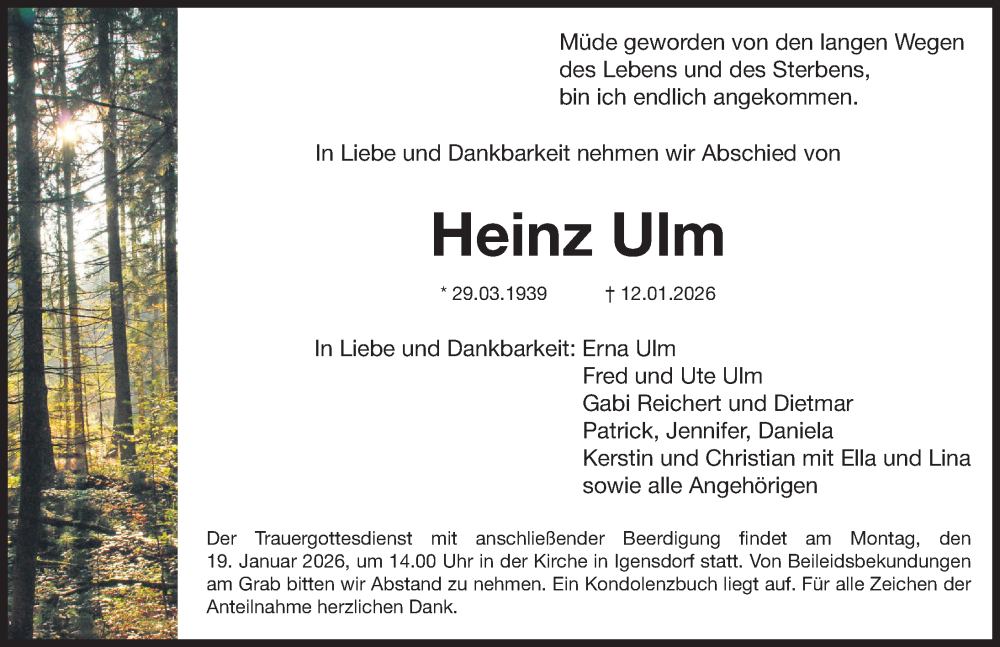 Müde geworden von den langen Wegen
des Lebens und des Sterbens,
bin ich endlich angekommen.

In Liebe und Dankbarkeit nehmen wir Abschied von

Heinz Ulm

* 29.03.1939 † 12.01.2026

In Liebe und Dankbarkeit: Erna Ulm
Fred und Ute Ulm
Gabi Reichert und Dietmar
Patrick, Jennifer, Daniela
Kerstin und Christian mit Ella und Lina
sowie alle Angehörigen

Der Trauergottesdienst mit anschließender Beerdigung findet am Montag, den 19. Januar 2026, um 14.00 Uhr in der Kirche in Igensdorf statt. Von Beileidsbekundungen am Grab bitten wir Abstand zu nehmen. Ein Kondolenzbuch liegt auf. Für alle Zeichen der Anteilnahme herzlichen Dank.